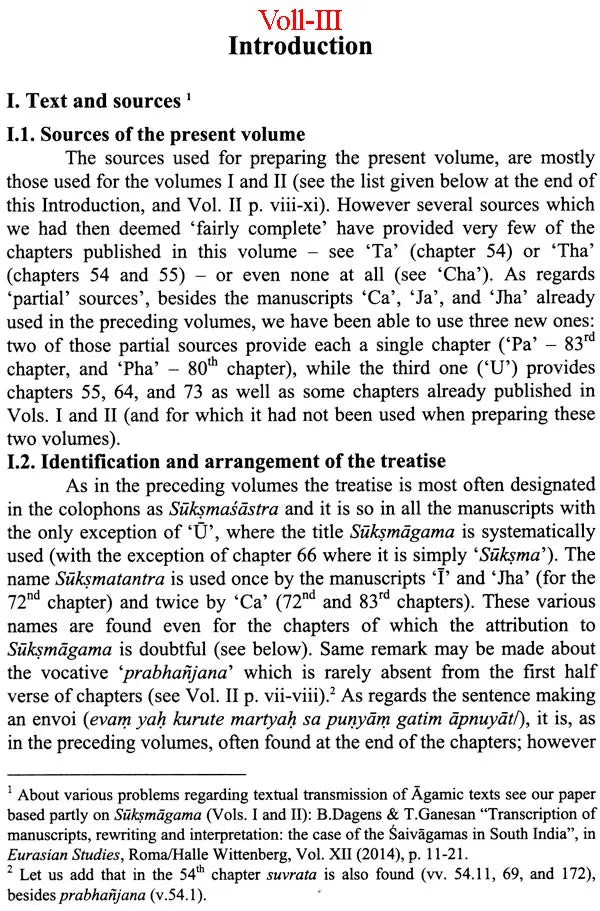 Voll-III
Introduction

I. Text and sources $^{1}$

I.1. Sources of the present volume

The sources used for preparing the present volume, are mostly those used for the volumes I and II (see the list given below at the end of this Introduction, and Vol. II p. viii-xi). However several sources which we had then deemed 'fairly complete' have provided very few of the chapters published in this volume – see 'Ta' (chapter 54) or 'Tha' (chapters 54 and 55) – or even none at all (see 'Cha'). As regards 'partial' sources', besides the manuscripts 'Ca', 'Ja', and 'Jha' already used in the preceding volumes, we have been able to use three new ones: two of those partial sources provide each a single chapter ('Pa' – 83rd chapter, and 'Pha' – 80th chapter), while the third one ('U') provides chapters 55, 64, and 73 as well as some chapters already published in Vols. I and II (and for which it had not been used when preparing these two volumes).

I.2. Identification and arrangement of the treatise

As in the preceding volumes the treatise is most often designated in the colophons as Sūkṣmaśāstra and it is so in all the manuscripts with the only exception of 'Ū', where the title Sūkṣmāgama is systematically used (with the exception of chapter 66 where it is simply 'Sūkṣma'). The name Sūkṣmatantra is used once by the manuscripts 'Ī' and 'Jha' (for the 72nd chapter) and twice by 'Ca' (72nd and 83rd chapters). These various names are found even for the chapters of which the attribution to Sūkṣmāgama is doubtful (see below). Same remark may be made about the vocative 'prabhañjana' which is rarely absent from the first half verse of chapters (see Vol. II p. vii-viii).$^{2}$ As regards the sentence making an envoi (evaṃ yaḥ kurute martyaḥ sa puṇyāṃ gatim āpnuyāt/), it is, as in the preceding volumes, often found at the end of the chapters; however

$^{1}$ About various problems regarding textual transmission of Āgamic texts see our paper based partly on Sūkṣmāgama (Vols. I and II): B.Dagens & T.Ganesan "Transcription of manuscripts, rewriting and interpretation: the case of the Śaivāgamas in South India", in Eurasian Studies, Roma/Halle Wittenberg, Vol. XII (2014), p. 11-21.

$^{2}$ Let us add that in the 54th chapter suvrata is also found (vv. 54.11, 69, and 172), besides prabhañjana (v.54.1).